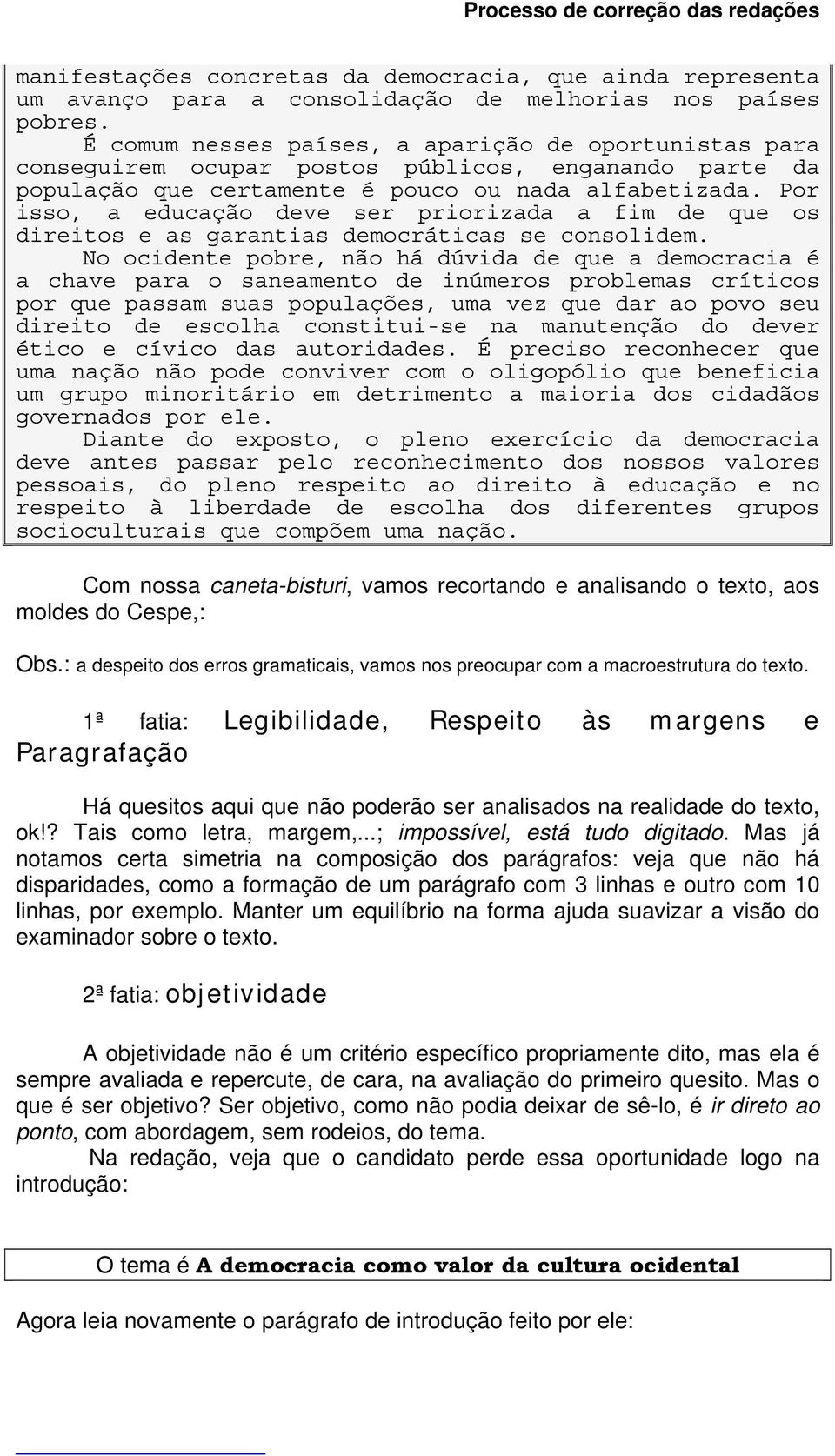 Processo de correção das redações

manifestações concretas da democracia, que ainda representa um avanço para a consolidação de melhorias nos países pobres.

É comum nesses países, a aparição de oportunistas para conseguirem ocupar postos públicos, enganando parte da população que certamente é pouco ou nada alfabetizada. Por isso, a educação deve ser priorizada a fim de que os direitos e as garantias democráticas se consolidem.

No ocidente pobre, não há dúvida de que a democracia é a chave para o saneamento de inúmeros problemas críticos por que passam suas populações, uma vez que dar ao povo seu direito de escolha constitui-se na manutenção do dever ético e cívico das autoridades. É preciso reconhecer que uma nação não pode conviver com o oligopólio que beneficia um grupo minoritário em detrimento a maioria dos cidadãos governados por ele.

Diante do exposto, o pleno exercício da democracia deve antes passar pelo reconhecimento dos nossos valores pessoais, do pleno respeito ao direito à educação e no respeito à liberdade de escolha dos diferentes grupos socioculturais que compõem uma nação.

Com nossa caneta-bisturi, vamos recortando e analisando o texto, aos moldes do Cespe,:

Obs.: a despeito dos erros gramaticais, vamos nos preocupar com a macroestrutura do texto.

1ª fatia: Legibilidade, Respeito às margens e Paragrafação

Há quesitos aqui que não poderão ser analisados na realidade do texto, ok!? Tais como letra, margem,...; impossível, está tudo digitado. Mas já notamos certa simetria na composição dos parágrafos: veja que não há disparidades, como a formação de um parágrafo com 3 linhas e outro com 10 linhas, por exemplo. Manter um equilíbrio na forma ajuda suavizar a visão do examinador sobre o texto.

2ª fatia: objetividade

A objetividade não é um critério específico propriamente dito, mas ela é sempre avaliada e repercute, de cara, na avaliação do primeiro quesito. Mas o que é ser objetivo? Ser objetivo, como não podia deixar de sê-lo, é ir direto ao ponto, com abordagem, sem rodeios, do tema.

Na redação, veja que o candidato perde essa oportunidade logo na introdução:

O tema é A democracia como valor da cultura ocidental

Agora leia novamente o parágrafo de introdução feito por ele: